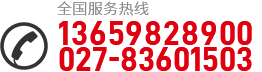 全国服务热线
13659828900
027-83601503